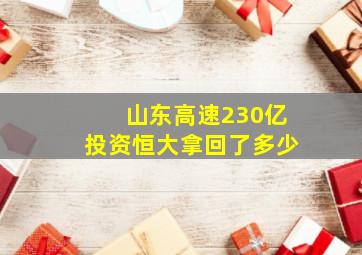 山东高速230亿
投资恒大拿回了多少